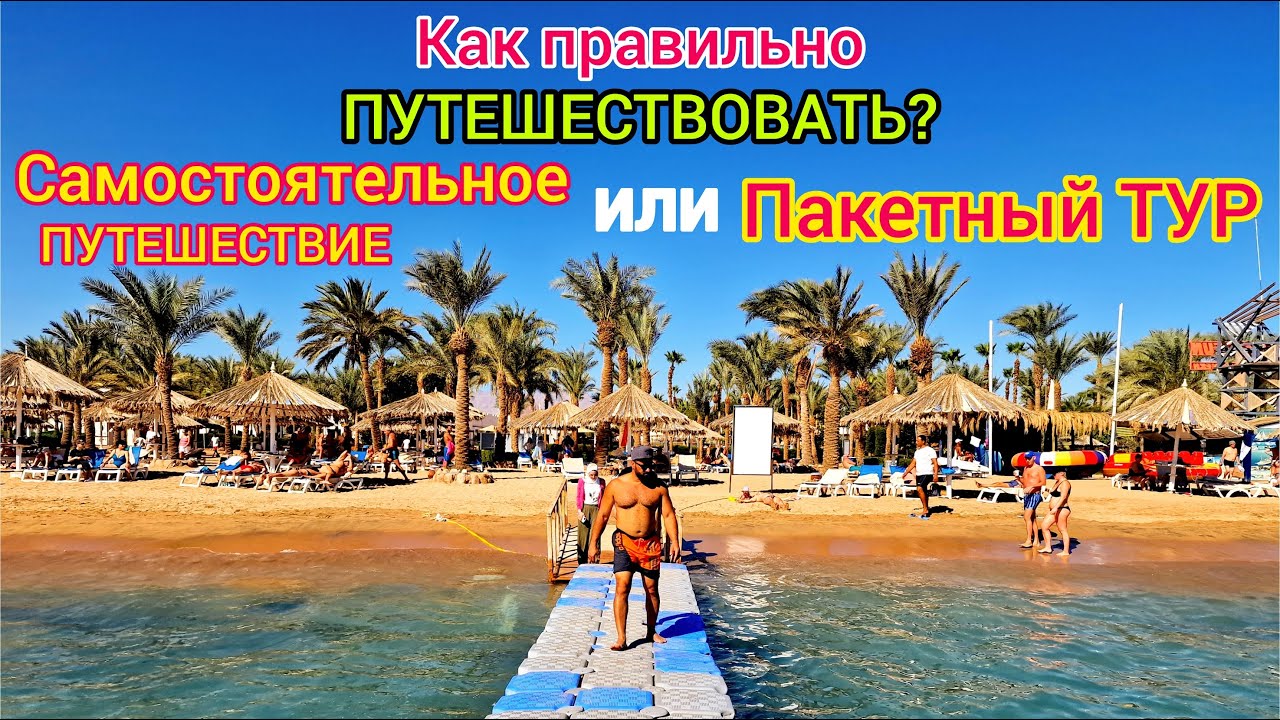 Как правильно
ПУТЕШЕСТВОВАТЬ?

Самостоятельное
ПУТЕШЕСТВИЕ

или

Пакетный ТУР